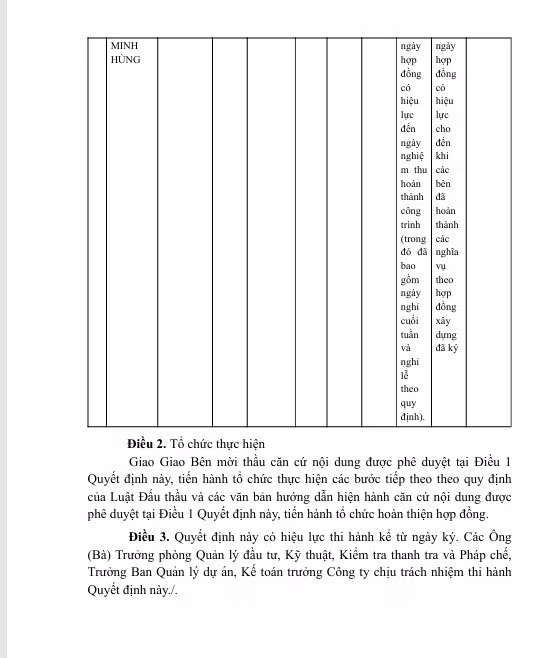 |  | MINH HÙNG |  |  |  |  |  |  | ngày hợp đồng có hiệu lực đến ngày nghiệm thu hoàn thành công trình (trong đó đã bao gồm ngày nghỉ cuối tuần và nghỉ lễ theo quy định). | ngày hợp đồng có hiệu lực cho đến khi các bên đã hoàn thành các nghĩa vụ theo hợp đồng xây dựng đã ký |  |

**Điều 2.** Tổ chức thực hiện

Giao Giao Bên mời thầu căn cứ nội dung được phê duyệt tại Điều 1 Quyết định này, tiến hành tổ chức thực hiện các bước tiếp theo theo quy định của Luật Đấu thầu và các văn bản hướng dẫn hiện hành căn cứ nội dung được phê duyệt tại Điều 1 Quyết định này, tiến hành tổ chức hoàn thiện hợp đồng.

**Điều 3.** Quyết định này có hiệu lực thi hành kể từ ngày ký. Các Ông (Bà) Trưởng phòng Quản lý đầu tư, Kỹ thuật, Kiểm tra thanh tra và Pháp chế, Trưởng Ban Quản lý dự án, Kế toán trưởng Công ty chịu trách nhiệm thi hành Quyết định này./.